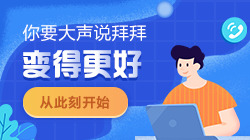 你要大声说拜拜

变得更好

从此刻开始